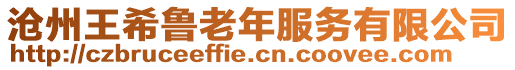 沧州王希鲁老年服务有限公司
http://czbruceeffie.cn.coovee.com